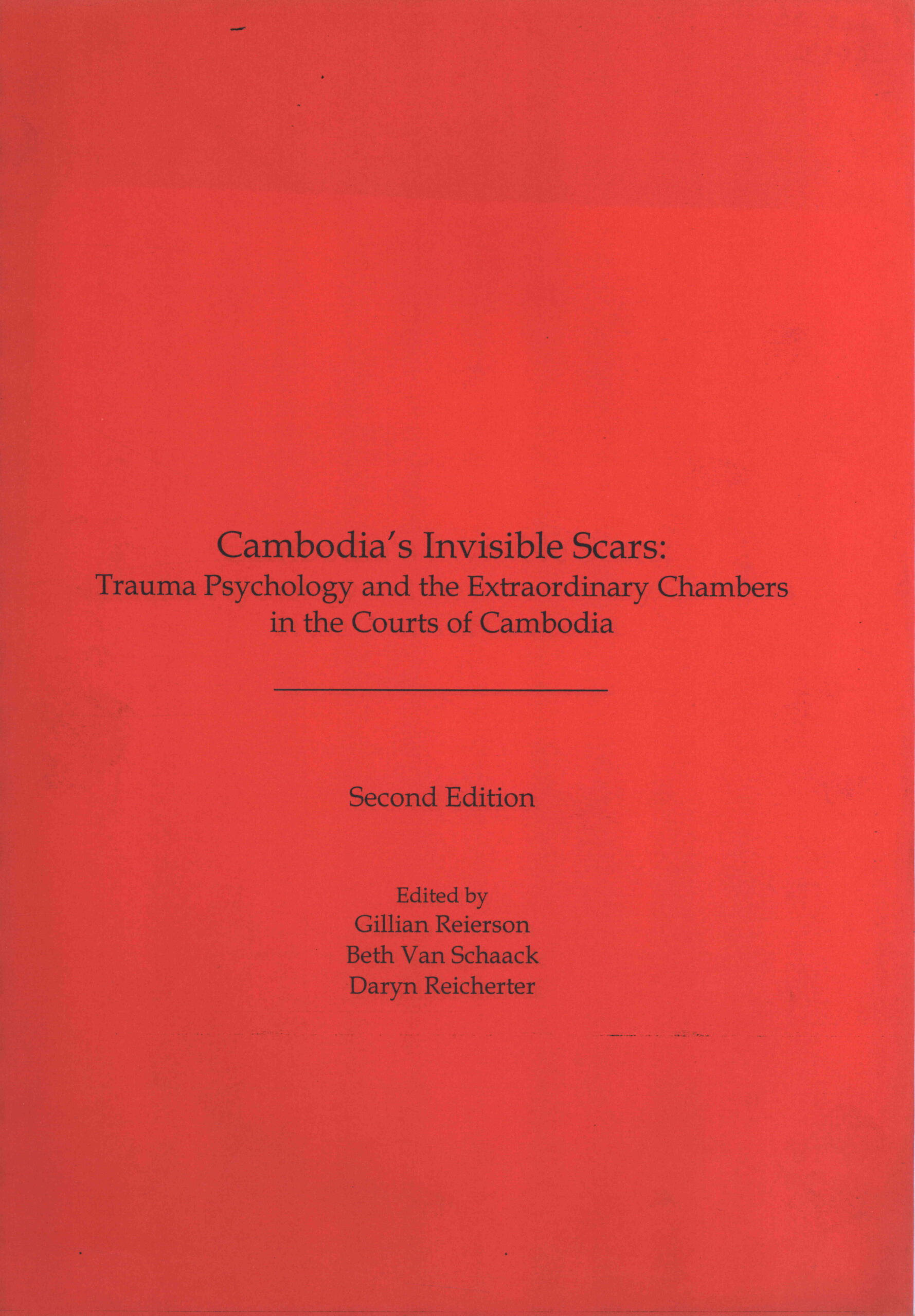 Cambodia's Invisible Scars:
Trauma Psychology and the Extraordinary Chambers in the Courts of Cambodia

Second Edition

Edited by
Gillian Reierson
Beth Van Schaack
Daryn Reicherter